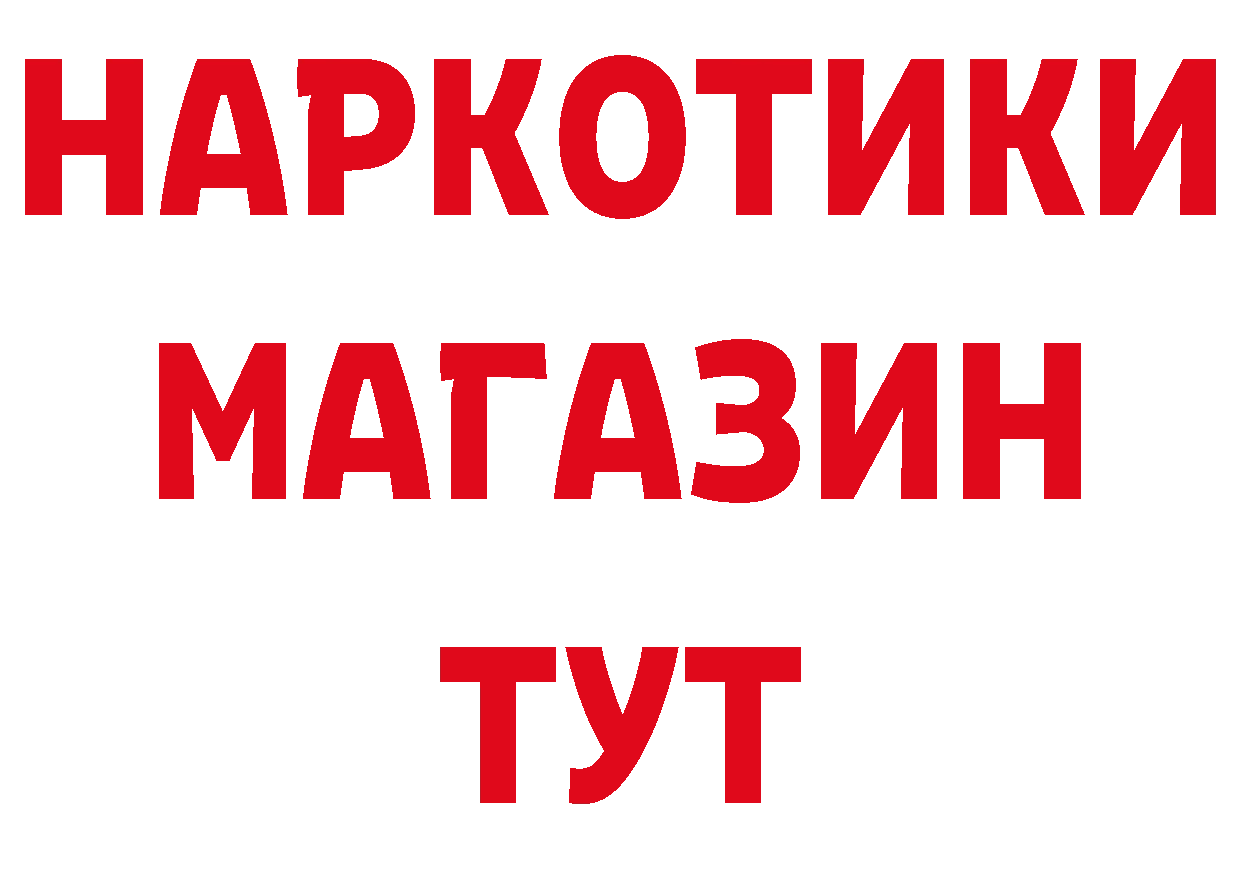 НАРКОТИКИ
МАГАЗИН
ТУТ